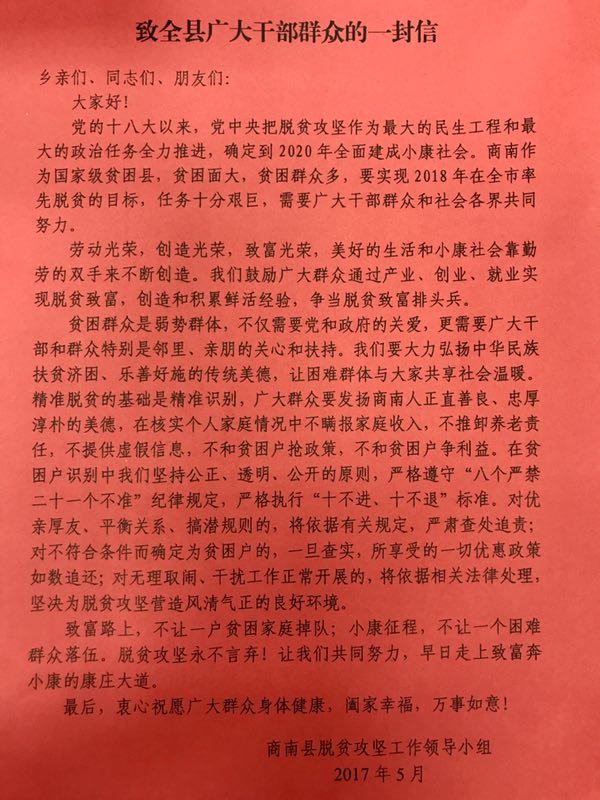 致全县广大干部群众的一封信

乡亲们、同志们、朋友们：

大家好！

党的十八大以来，党中央把脱贫攻坚作为最大的民生工程和最大的政治任务全力推进，确定到2020年全面建成小康社会。商南作为国家级贫困县，贫困面大，贫困群众多，要实现2018年在全市率先脱贫的目标，任务十分艰巨，需要广大干部群众和社会各界共同努力。

劳动光荣，创造光荣，致富光荣，美好的生活和小康社会靠勤劳的双手来不断创造。我们鼓励广大群众通过产业、创业、就业实现脱贫致富，创造和积累鲜活经验，争当脱贫致富排头兵。

贫困群众是弱势群体，不仅需要党和政府的关爱，更需要广大干部和群众特别是邻里、亲朋的关心和扶持。我们要大力弘扬中华民族扶贫济困、乐善好施的传统美德，让困难群体与大家共享社会温暖。精准脱贫的基础是精准识别，广大群众要发扬商南人正直善良、忠厚淳朴的美德，在核实个人家庭情况中不瞒报家庭收入，不推卸养老责任，不提供虚假信息，不和贫困户抢政策，不和贫困户争利益。在贫困户识别中我们坚持公正、透明、公开的原则，严格遵守“八个严禁二十一个不准”纪律规定，严格执行“十不进、十不退”标准。对优亲厚友、平衡关系、搞潜规则的，将依据有关规定，严肃查处追责；对不符合条件而确定为贫困户的，一旦查实，所享受的一切优惠政策如数追还；对无理取闹、干扰工作正常开展的，将依据相关法律处理，坚决为脱贫攻坚营造风清气正的良好环境。

致富路上，不让一户贫困家庭掉队；小康征程，不让一个困难群众落伍。脱贫攻坚永不言弃！让我们共同努力，早日走上致富奔小康的康庄大道。

最后，衷心祝愿广大群众身体健康，阖家幸福，万事如意！

商南县脱贫攻坚工作领导小组
2017年5月